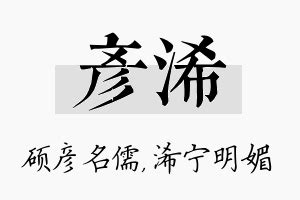 彦浠

硕彦名儒，浠宁明媚